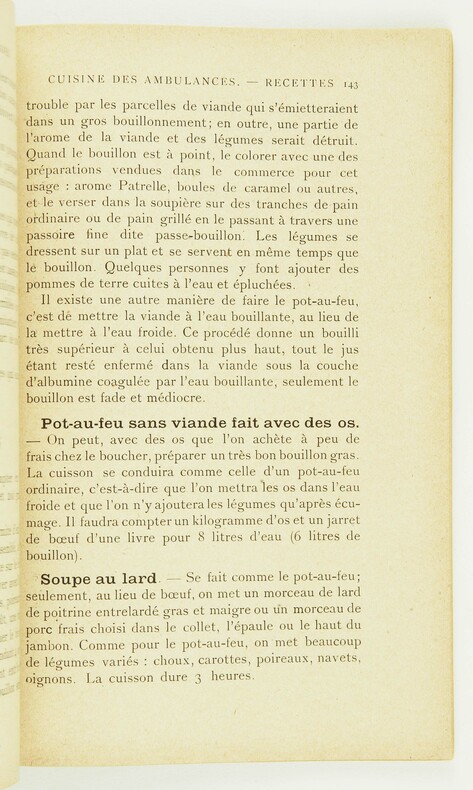 CUISINE DES AMBULANCES. — RECETTES 143

trouble par les parcelles de viande qui s'émietteraient dans un gros bouillonnement; en outre, une partie de l'arome de la viande et des légumes serait détruit. Quand le bouillon est à point, le colorer avec une des préparations vendues dans le commerce pour cet usage : arome Patrelle, boules de caramel ou autres, et le verser dans la soupière sur des tranches de pain ordinaire ou de pain grillé en le passant à travers une passoire fine dite passe-bouillon. Les légumes se dressent sur un plat et se servent en même temps que le bouillon. Quelques personnes y font ajouter des pommes de terre cuites à l'eau et épluchées.

Il existe une autre manière de faire le pot-au-feu, c'est de mettre la viande à l'eau bouillante, au lieu de la mettre à l'eau froide. Ce procédé donne un bouilli très supérieur à celui obtenu plus haut, tout le jus étant resté enfermé dans la viande sous la couche d'albumine coagulée par l'eau bouillante, seulement le bouillon est fade et médiocre.

Pot-au-feu sans viande fait avec des os. — On peut, avec des os que l'on achète à peu de frais chez le boucher, préparer un très bon bouillon gras. La cuisson se conduira comme celle d'un pot-au-feu ordinaire, c'est-à-dire que l'on mettra les os dans l'eau froide et que l'on n'y ajoutera les légumes qu'après écumage. Il faudra compter un kilogramme d'os et un jarret de bœuf d'une livre pour 8 litres d'eau (6 litres de bouillon).

Soupe au lard. — Se fait comme le pot-au-feu; seulement, au lieu de bœuf, on met un morceau de lard de poitrine entrelardé gras et maigre ou un morceau de porc frais choisi dans le collet, l'épaule ou le haut du jambon. Comme pour le pot-au-feu, on met beaucoup de légumes variés : choux, carottes, poireaux, navets, oignons. La cuisson dure 3 heures.